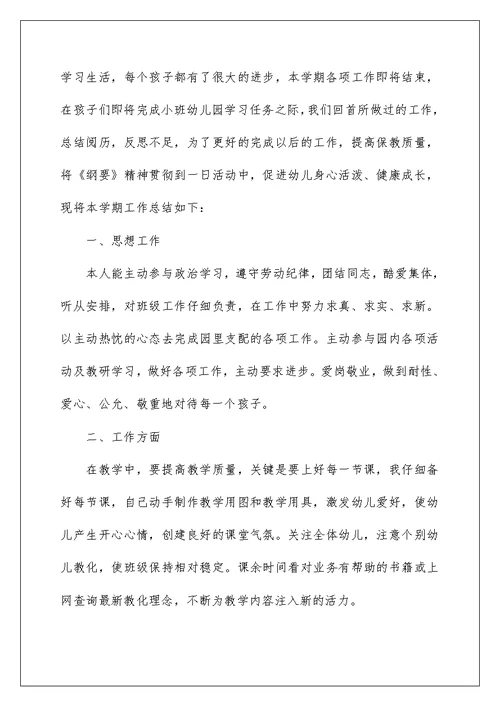 学习生活，每个孩子都有了很大的进步，本学期各项工作即将结束，在孩子们即将完成小班幼儿园学习任务之际，我们回首所做过的工作，总结阅历，反思不足，为了更好的完成以后的工作，提高保教质量，将《纲要》精神贯彻到一日活动中，促进幼儿身心活泼、健康成长，现将本学期工作总结如下：

一、思想工作

本人能主动参与政治学习，遵守劳动纪律，团结同志，酷爱集体，听从安排，对班级工作仔细负责，在工作中努力求真、求实、求新。以主动热忱的心态去完成园里支配的各项工作。主动参与园内各项活动及教研学习，做好各项工作，主动要求进步。爱岗敬业，做到耐性、爱心、公允、敬重地对待每一个孩子。

二、工作方面

在教学中，要提高教学质量，关键是要上好每一节课，我仔细备好每节课，自己动手制作教学用图和教学用具，激发幼儿爱好，使幼儿产生开心心情，创建良好的课堂气氛。关注全体幼儿，注意个别幼儿教化，使班级保持相对稳定。课余时间看对业务有帮助的书籍或上网查询最新教化理念，不断为教学内容注入新的活力。